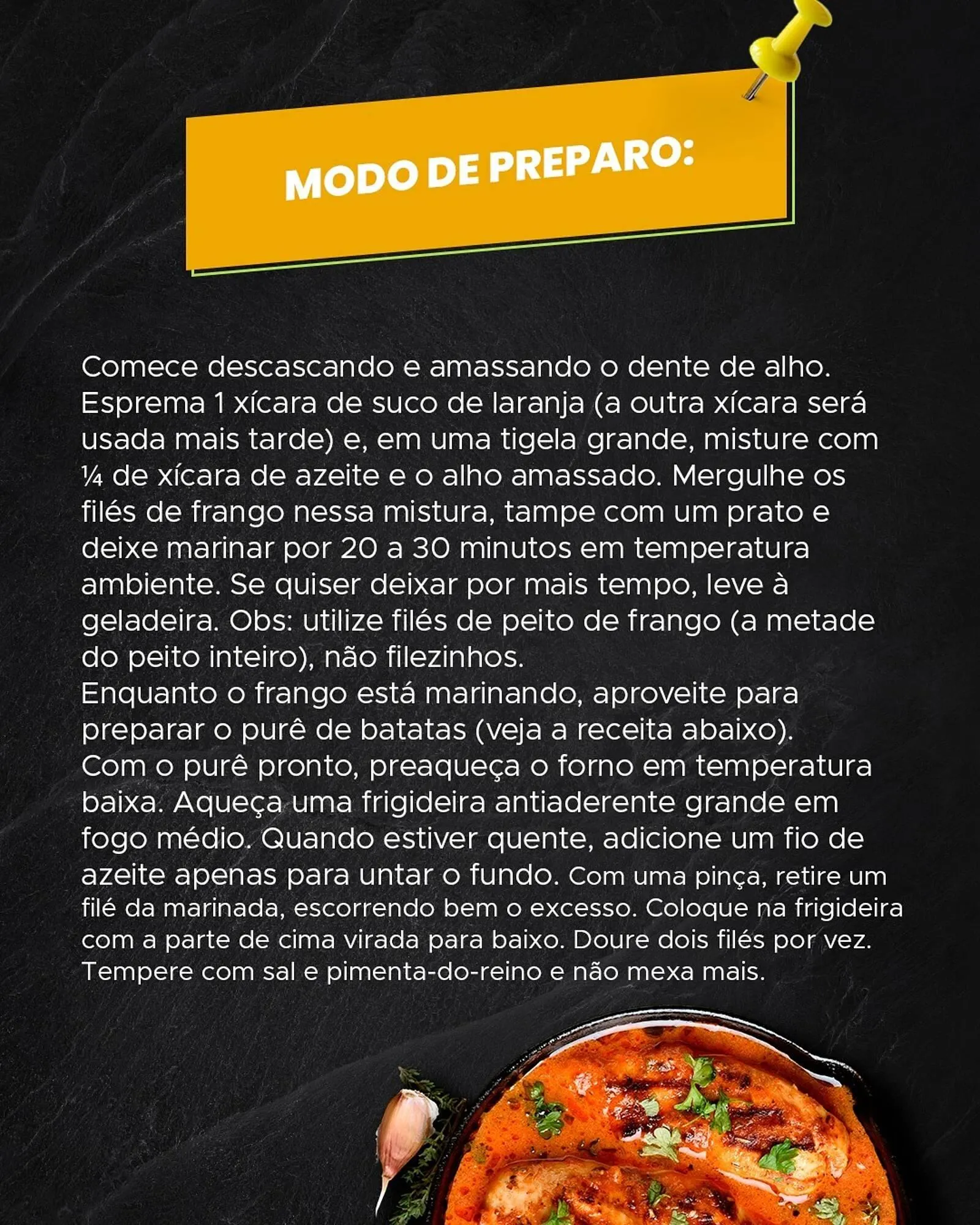 MODO DE PREPARO:

Comece descascando e amassando o dente de alho.
Esprema 1 xícara de suco de laranja (a outra xícara será usada mais tarde) e, em uma tigela grande, misture com ¼ de xícara de azeite e o alho amassado. Mergulhe os filés de frango nessa mistura, tampe com um prato e deixe marinar por 20 a 30 minutos em temperatura ambiente. Se quiser deixar por mais tempo, leve à geladeira. Obs: utilize filés de peito de frango (a metade do peito inteiro), não filezinhos.
Enquanto o frango está marinando, aproveite para preparar o purê de batatas (veja a receita abaixo).
Com o purê pronto, preaqueça o forno em temperatura baixa. Aqueça uma frigideira antiaderente grande em fogo médio. Quando estiver quente, adicione um fio de azeite apenas para untar o fundo. Com uma pinça, retire um filé da marinada, escorrendo bem o excesso. Coloque na frigideira com a parte de cima virada para baixo. Doure dois filés por vez. Tempere com sal e pimenta-do-reino e não mexa mais.